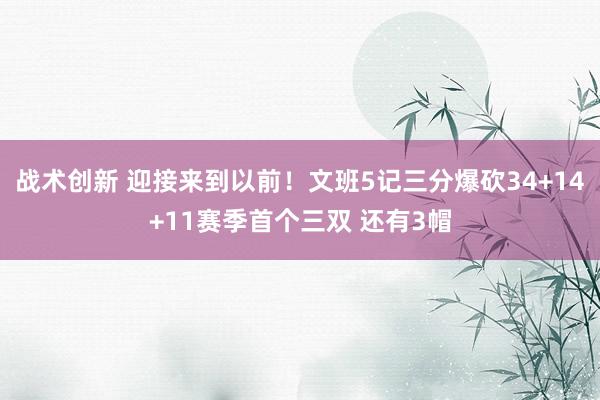 战术创新 迎接来到以前！文班5记三分爆砍34+14+11赛季首个三双 还有3帽